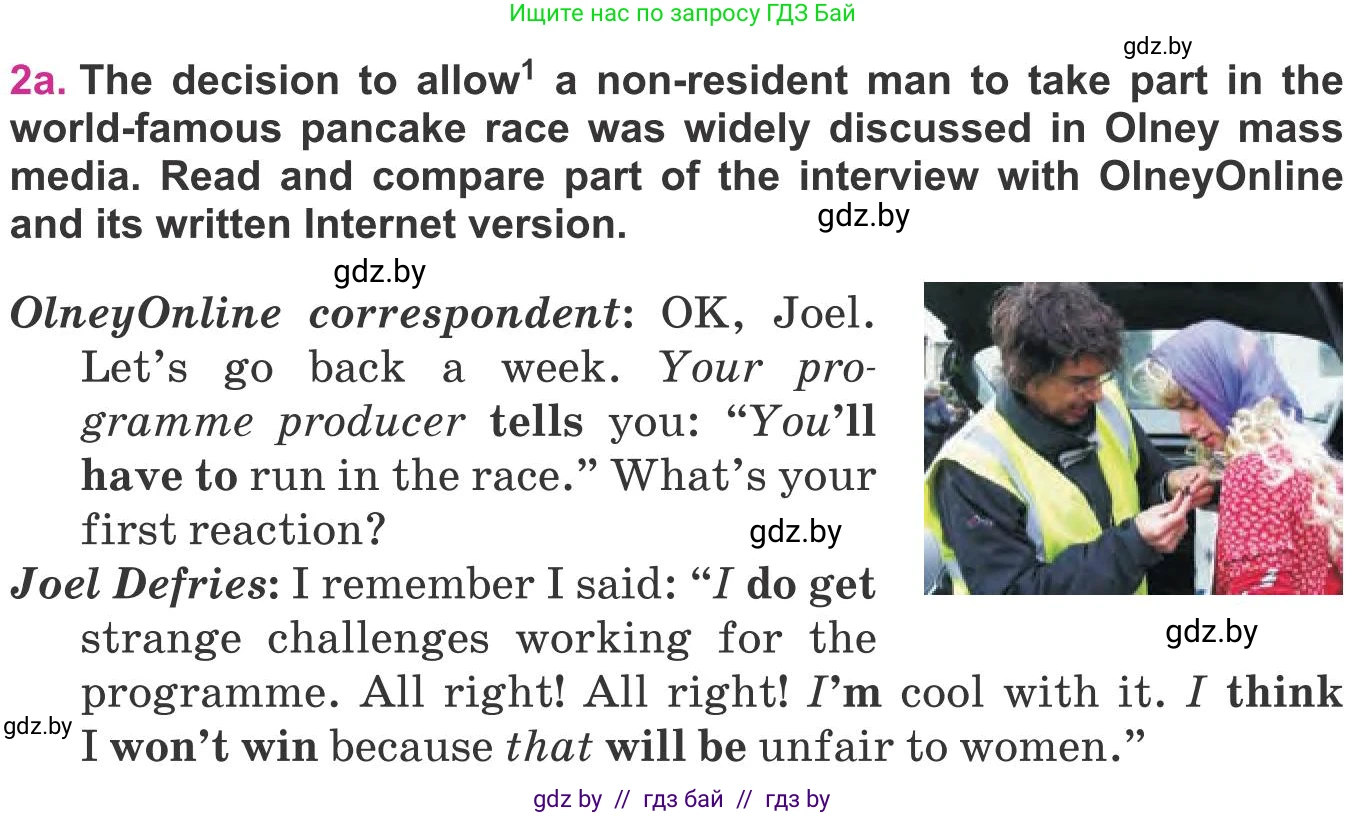 Ищите нас по запросу ГДЗ Бай

2a. The decision to allow$^{1}$ a non-resident man to take part in the world-famous pancake race was widely discussed in Olney mass media. Read and compare part of the interview with OlneyOnline and its written Internet version.

OlneyOnline correspondent: OK, Joel. Let's go back a week. Your programme producer tells you: "You'll have to run in the race." What's your first reaction?

Joel Defries: I remember I said: "I do get strange challenges working for the programme. All right! All right! I'm cool with it. I think I won't win because that will be unfair to women."

gdz by // гдз бай // гдз by

gdz.by